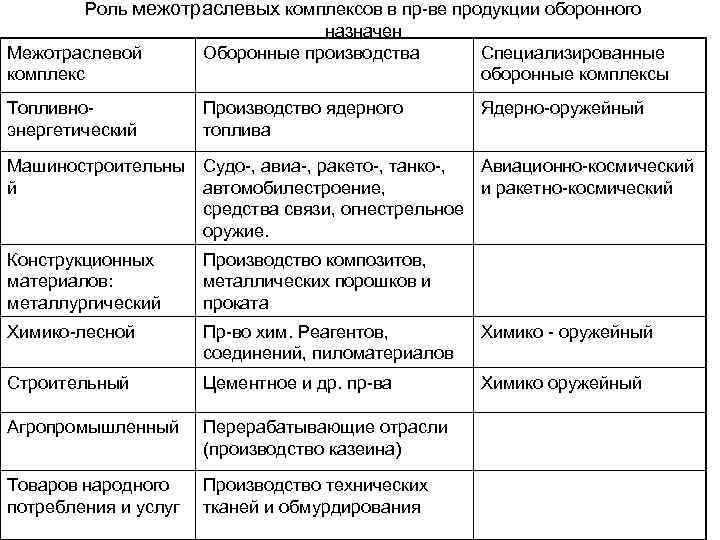 Роль межотраслевых комплексов в пр-ве продукции оборонного назначен

| Межотраслевой комплекс | Оборонные производства | Специализированные оборонные комплексы |
|---|---|---|
| Топливно-энергетический | Производство ядерного топлива | Ядерно-оружейный |
| Машиностроительный | Судо-, авиа-, ракето-, танко-, автомобилестроение, средства связи, огнестрельное оружие. | Авиационно-космический и ракетно-космический |
| Конструкционных материалов: металлургический | Производство композитов, металлических порошков и проката | |
| Химико-лесной | Пр-во хим. Реагентов, соединений, пиломатериалов | Химико - оружейный |
| Строительный | Цементное и др. пр-ва | Химико оружейный |
| Агропромышленный | Перерабатывающие отрасли (производство казеина) | |
| Товаров народного потребления и услуг | Производство технических тканей и обмурдирования | |